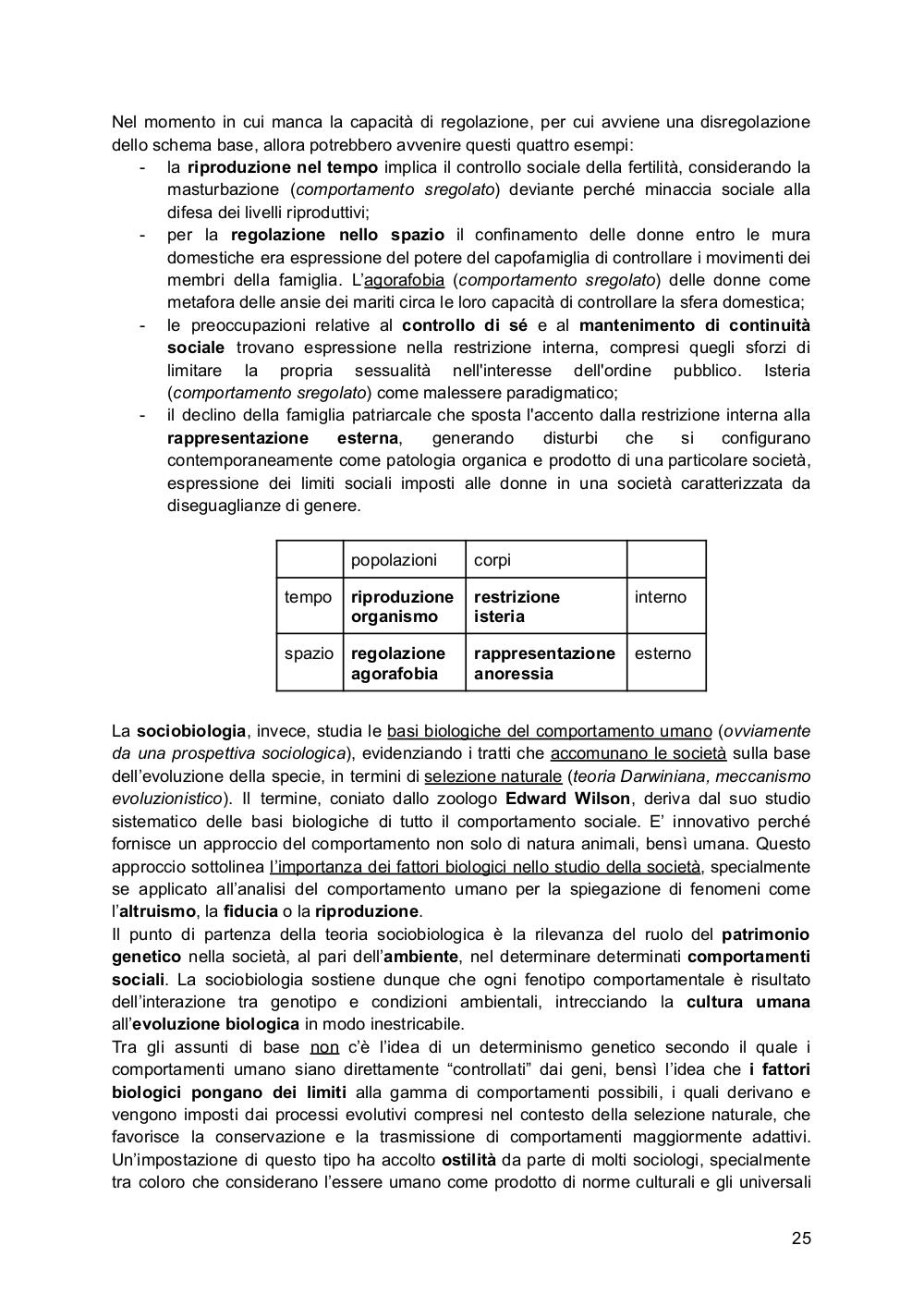 Nel momento in cui manca la capacità di regolazione, per cui avviene una disregolazione dello schema base, allora potrebbero avvenire questi quattro esempi:

- la riproduzione nel tempo implica il controllo sociale della fertilità, considerando la masturbazione (comportamento sregolato) deviante perché minaccia sociale alla difesa dei livelli riproduttivi;
- per la regolazione nello spazio il confinamento delle donne entro le mura domestiche era espressione del potere del capofamiglia di controllare i movimenti dei membri della famiglia. L'agorafobia (comportamento sregolato) delle donne come metafora delle ansie dei mariti circa le loro capacità di controllare la sfera domestica;
- le preoccupazioni relative al controllo di sé e al mantenimento di continuità sociale trovano espressione nella restrizione interna, compresi quegli sforzi di limitare la propria sessualità nell'interesse dell'ordine pubblico. Isteria (comportamento sregolato) come malessere paradigmatico;
- il declino della famiglia patriarcale che sposta l'accento dalla restrizione interna alla rappresentazione esterna, generando disturbi che si configurano contemporaneamente come patologia organica e prodotto di una particolare società, espressione dei limiti sociali imposti alle donne in una società caratterizzata da diseguaglianze di genere.

| | popolazioni | corpi | |
|---|---|---|---|
| tempo | riproduzione organismo | restrizione isteria | interno |
| spazio | regolazione agorafobia | rappresentazione anoressia | esterno |

La sociobiologia, invece, studia le basi biologiche del comportamento umano (ovviamente da una prospettiva sociologica), evidenziando i tratti che accomunano le società sulla base dell'evoluzione della specie, in termini di selezione naturale (teoria Darwiniana, meccanismo evoluzionistico). Il termine, coniato dallo zoologo Edward Wilson, deriva dal suo studio sistematico delle basi biologiche di tutto il comportamento sociale. E' innovativo perché fornisce un approccio del comportamento non solo di natura animali, bensì umana. Questo approccio sottolinea l'importanza dei fattori biologici nello studio della società, specialmente se applicato all'analisi del comportamento umano per la spiegazione di fenomeni come l'altruismo, la fiducia o la riproduzione.
Il punto di partenza della teoria sociobiologica è la rilevanza del ruolo del patrimonio genetico nella società, al pari dell'ambiente, nel determinare determinati comportamenti sociali. La sociobiologia sostiene dunque che ogni fenotipo comportamentale è risultato dell'interazione tra genotipo e condizioni ambientali, intrecciando la cultura umana all'evoluzione biologica in modo inestricabile.
Tra gli assunti di base non c'è l'idea di un determinismo genetico secondo il quale i comportamenti umano siano direttamente "controllati" dai geni, bensì l'idea che i fattori biologici pongano dei limiti alla gamma di comportamenti possibili, i quali derivano e vengono imposti dai processi evolutivi compresi nel contesto della selezione naturale, che favorisce la conservazione e la trasmissione di comportamenti maggiormente adattivi. Un'impostazione di questo tipo ha accolto ostilità da parte di molti sociologi, specialmente tra coloro che considerano l'essere umano come prodotto di norme culturali e gli universali

25